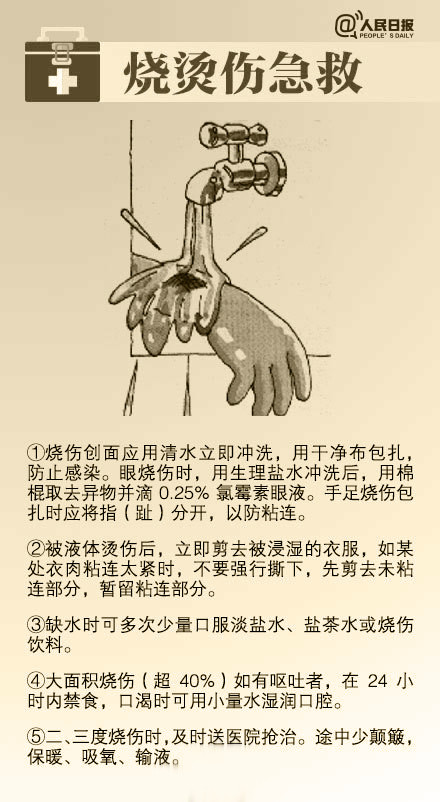 @人民日报
PEOPLE'S DAILY

烧烫伤急救

①烧伤创面应用清水立即冲洗，用干净布包扎，防止感染。眼烧伤时，用生理盐水冲洗后，用棉棍取去异物并滴0.25%氯霉素眼液。手足烧伤包扎时应将指（趾）分开，以防粘连。

②被液体烫伤后，立即剪去被浸湿的衣服，如某处衣肉粘连太紧时，不要强行撕下，先剪去未粘连部分，暂留粘连部分。

③缺水时可多次少量口服淡盐水、盐茶水或烧伤饮料。

④大面积烧伤（超40%）如有呕吐者，在24小时内禁食，口渴时可用小量水湿润口腔。

⑤二、三度烧伤时，及时送医院抢治。途中少颠簸，保暖、吸氧、输液。